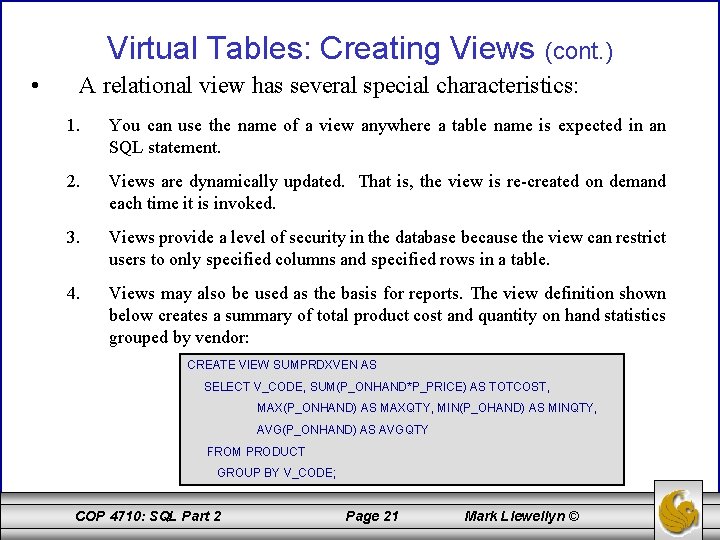 Virtual Tables: Creating Views (cont.)

• A relational view has several special characteristics:

1. You can use the name of a view anywhere a table name is expected in an SQL statement.

2. Views are dynamically updated. That is, the view is re-created on demand each time it is invoked.

3. Views provide a level of security in the database because the view can restrict users to only specified columns and specified rows in a table.

4. Views may also be used as the basis for reports. The view definition shown below creates a summary of total product cost and quantity on hand statistics grouped by vendor:

CREATE VIEW SUMPRDXVEN AS
SELECT V_CODE, SUM(P_ONHAND*P_PRICE) AS TOTCOST,
MAX(P_ONHAND) AS MAXQTY, MIN(P_OHAND) AS MINQTY,
AVG(P_ONHAND) AS AVGQTY
FROM PRODUCT
GROUP BY V_CODE;

COP 4710: SQL Part 2 Page 21 Mark Llewellyn ©